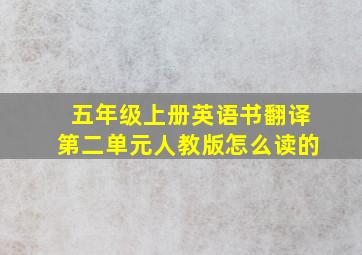 五年级上册英语书翻译第二单元人教版怎么读的